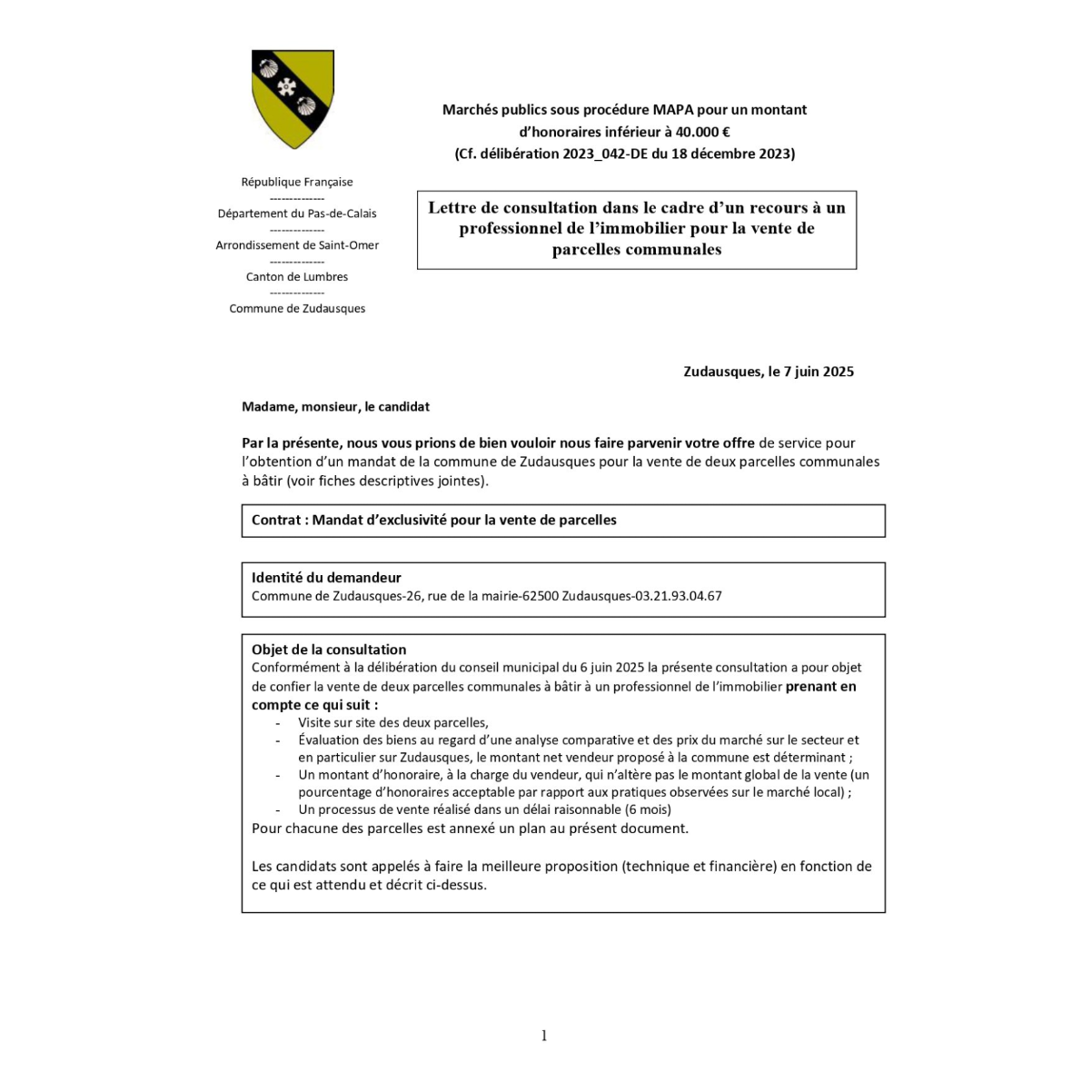 Marchés publics sous procédure MAPA pour un montant d'honoraires inférieur à 40.000 €
(Cf. délibération 2023_042-DE du 18 décembre 2023)

République Française
-------------
Département du Pas-de-Calais
-------------
Arrondissement de Saint-Omer
-------------
Canton de Lumbres
-------------
Commune de Zudausques

Lettre de consultation dans le cadre d'un recours à un professionnel de l'immobilier pour la vente de parcelles communales

Zudausques, le 7 juin 2025

Madame, monsieur, le candidat

Par la présente, nous vous prions de bien vouloir nous faire parvenir votre offre de service pour l'obtention d'un mandat de la commune de Zudausques pour la vente de deux parcelles communales à bâtir (voir fiches descriptives jointes).

Contrat : Mandat d'exclusivité pour la vente de parcelles

Identité du demandeur
Commune de Zudausques-26, rue de la mairie-62500 Zudausques-03.21.93.04.67

Objet de la consultation
Conformément à la délibération du conseil municipal du 6 juin 2025 la présente consultation a pour objet de confier la vente de deux parcelles communales à bâtir à un professionnel de l'immobilier prenant en compte ce qui suit :
- Visite sur site des deux parcelles,
- Évaluation des biens au regard d'une analyse comparative et des prix du marché sur le secteur et en particulier sur Zudausques, le montant net vendeur proposé à la commune est déterminant ;
- Un montant d'honoraire, à la charge du vendeur, qui n'altère pas le montant global de la vente (un pourcentage d'honoraires acceptable par rapport aux pratiques observées sur le marché local) ;
- Un processus de vente réalisé dans un délai raisonnable (6 mois)
Pour chacune des parcelles est annexé un plan au présent document.

Les candidats sont appelés à faire la meilleure proposition (technique et financière) en fonction de ce qui est attendu et décrit ci-dessus.

1